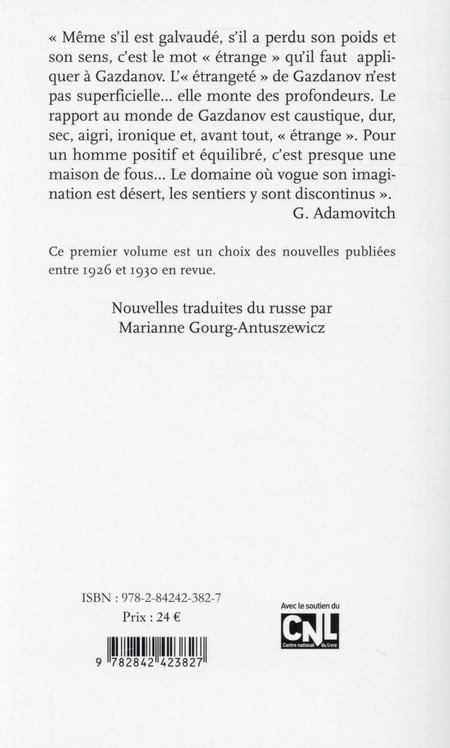 « Même s'il est galvaudé, s'il a perdu son poids et son sens, c'est le mot « étrange » qu'il faut appliquer à Gazdanov. L'« étrangeté » de Gazdanov n'est pas superficielle... elle monte des profondeurs. Le rapport au monde de Gazdanov est caustique, dur, sec, aigri, ironique et, avant tout, « étrange ». Pour un homme positif et équilibré, c'est presque une maison de fous... Le domaine où vogue son imagination est désert, les sentiers y sont discontinus ».
G. Adamovitch

Ce premier volume est un choix des nouvelles publiées entre 1926 et 1930 en revue.

Nouvelles traduites du russe par
Marianne Gourg-Antuszewicz

ISBN : 978-2-84242-382-7
Prix : 24 €

9 782842 423827

Avec le soutien du
CNL
Centre national du livre